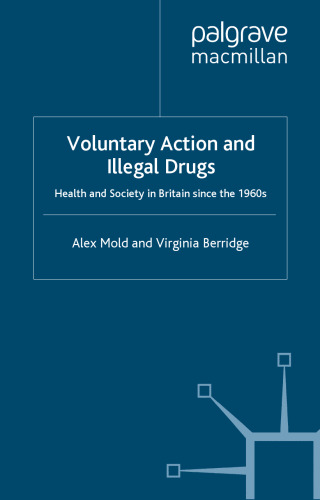 palgrave
macmillan

Voluntary Action and Illegal Drugs

Health and Society in Britain since the 1960s

Alex Mold and Virginia Berridge